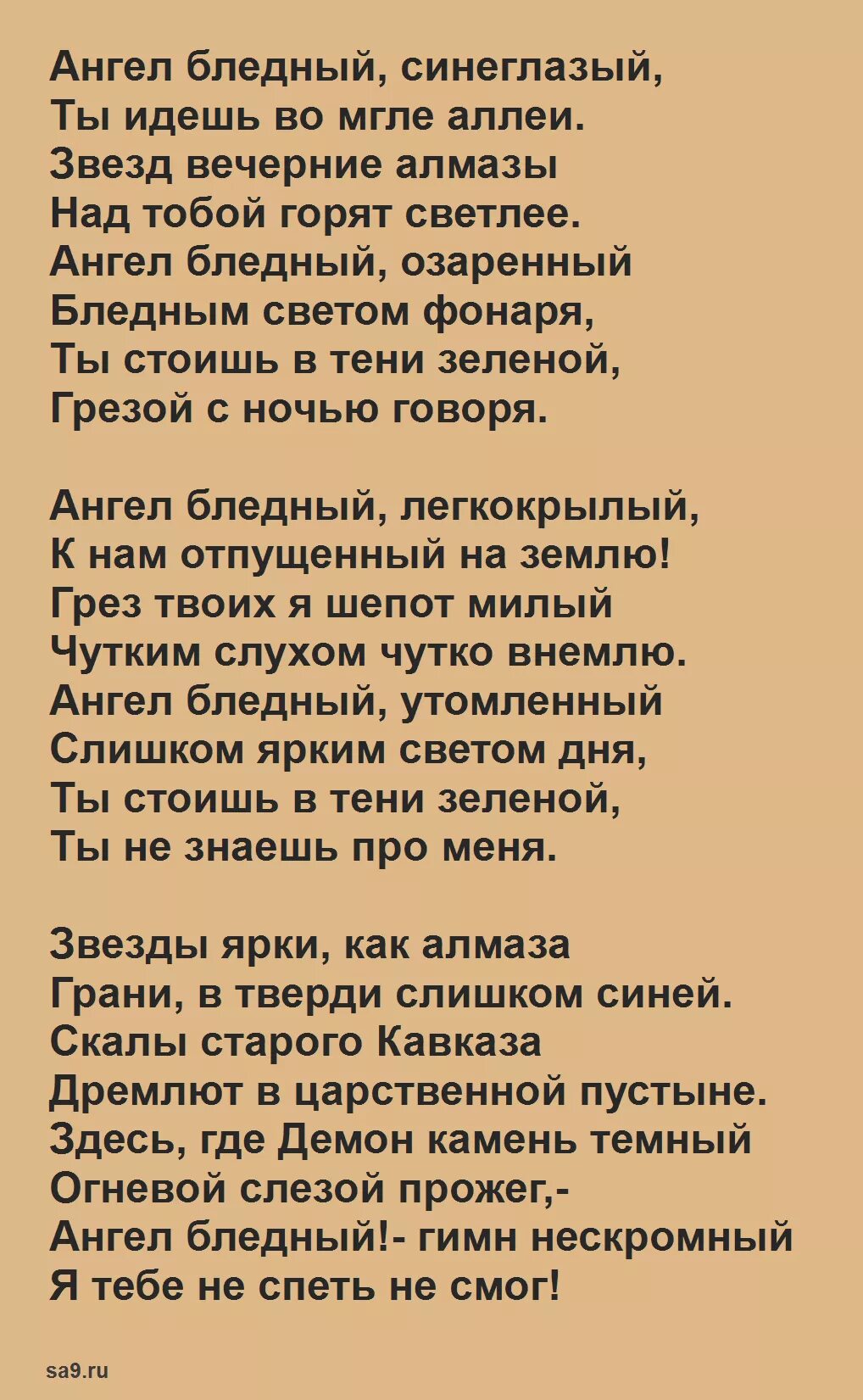 Ангел бледный, синеглазый,
Ты идешь во мгле аллеи.
Звезд вечерние алмазы
Над тобой горят светлее.
Ангел бледный, озаренный
Бледным светом фонаря,
Ты стоишь в тени зеленой,
Грезой с ночью говоря.

Ангел бледный, легкокрылый,
К нам отпущенный на землю!
Грез твоих я шепот милый
Чутким слухом чутко внемлю.
Ангел бледный, утомленный
Слишком ярким светом дня,
Ты стоишь в тени зеленой,
Ты не знаешь про меня.

Звезды ярки, как алмаза
Грани, в тверди слишком синей.
Скалы старого Кавказа
Дремлют в царственной пустыне.
Здесь, где Демон камень темный
Огневой слезой прожег,-
Ангел бледный!- гимн нескромный
Я тебе не спеть не смог!

sa9.ru